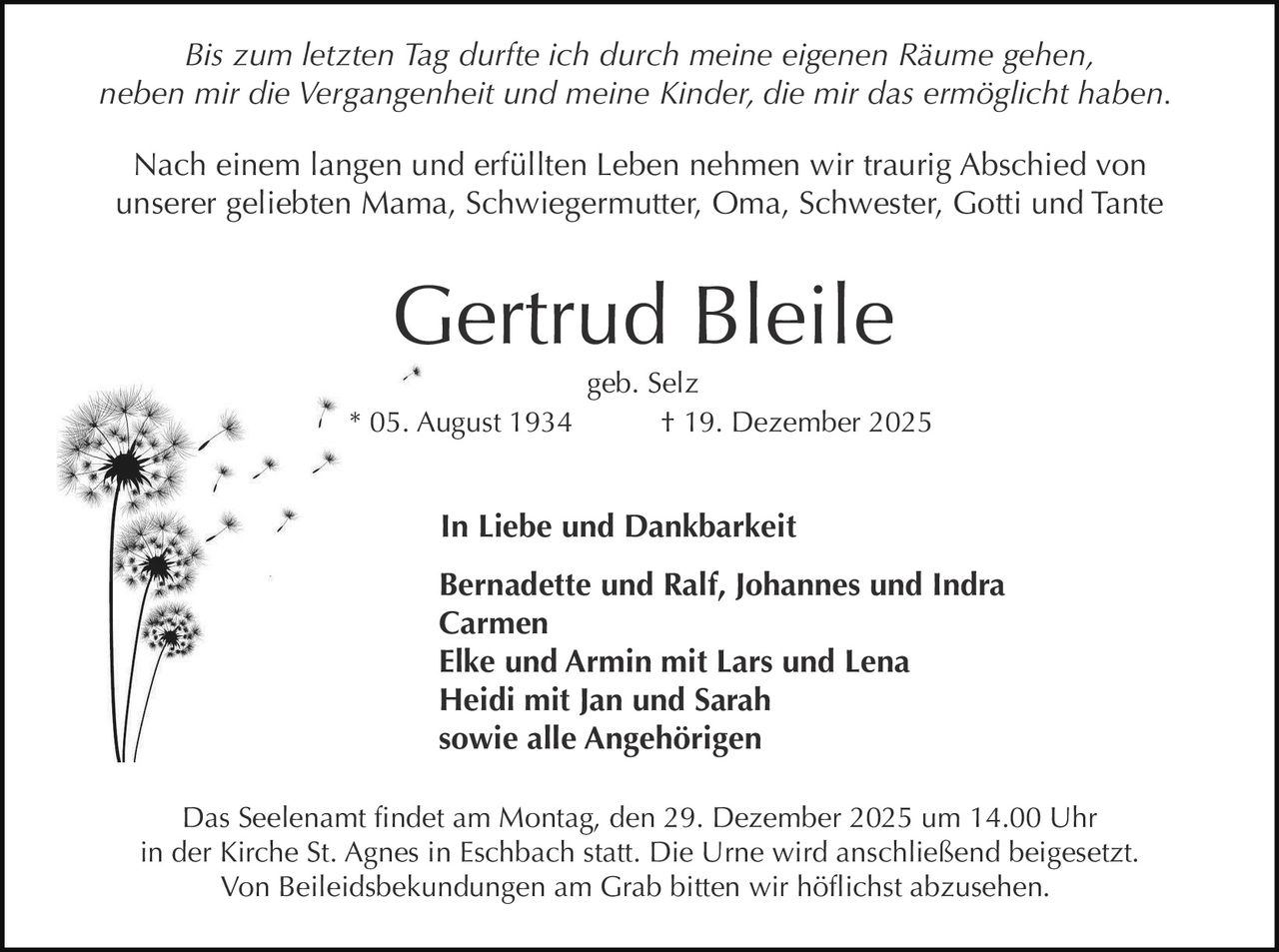 Bis zum letzten Tag durfte ich durch meine eigenen Räume gehen, neben mir die Vergangenheit und meine Kinder, die mir das ermöglicht haben.

Nach einem langen und erfüllten Leben nehmen wir traurig Abschied von unserer geliebten Mama, Schwiegermutter, Oma, Schwester, Gotti und Tante

Gertrud Bleile

geb. Selz

* 05. August 1934 † 19. Dezember 2025

In Liebe und Dankbarkeit

Bernadette und Ralf, Johannes und Indra
Carmen
Elke und Armin mit Lars und Lena
Heidi mit Jan und Sarah
sowie alle Angehörigen

Das Seelenamt findet am Montag, den 29. Dezember 2025 um 14.00 Uhr in der Kirche St. Agnes in Eschbach statt. Die Urne wird anschließend beigesetzt. Von Beileidsbekundungen am Grab bitten wir höflichst abzusehen.